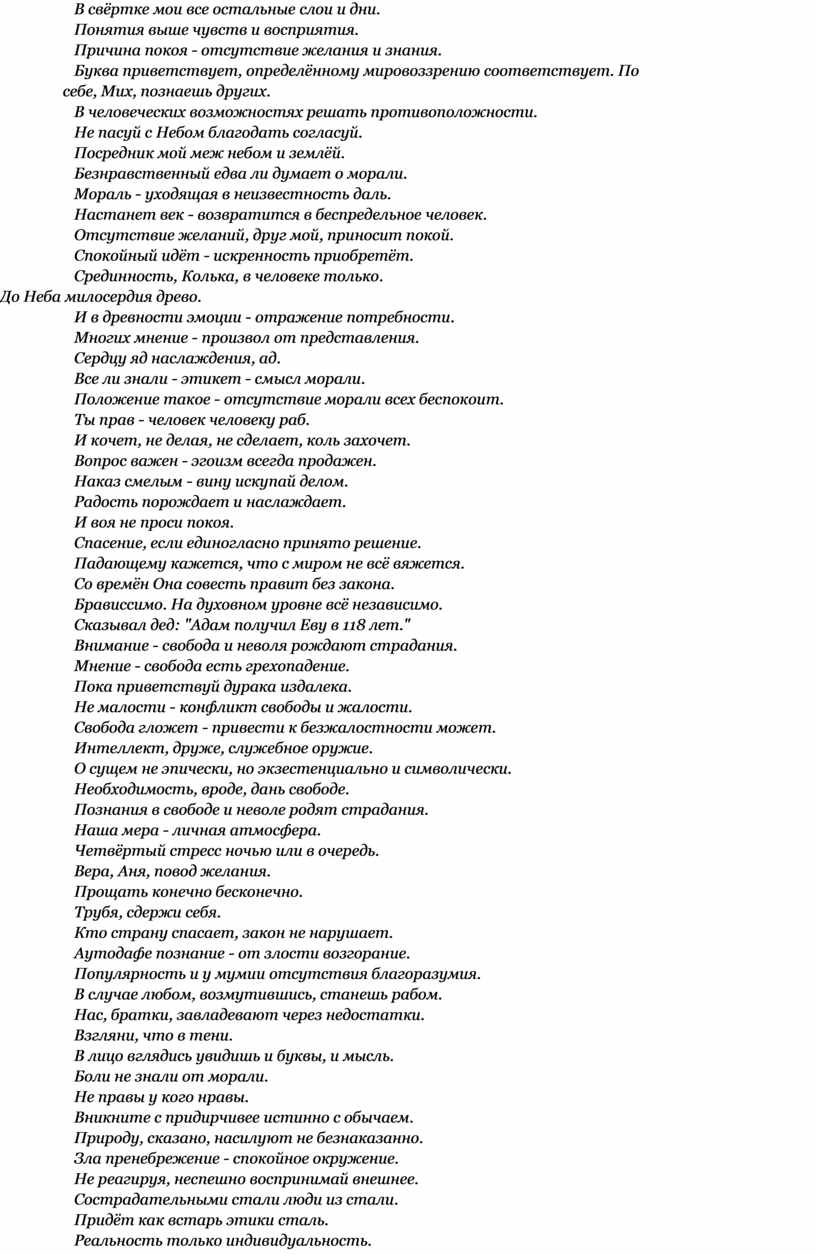 В свёртке мои все остальные слои и дни.
Понятия выше чувств и восприятия.
Причина покоя - отсутствие желания и знания.
Буква приветствует, определённому мировоззрению соответствует. По себе, Мих, познаешь других.
В человеческих возможностях решать противоположности.
Не пасуй с Небом благодать согласуй.
Посредник мой меж небом и землёй.
Безнравственный едва ли думает о морали.
Мораль - уходящая в неизвестность даль.
Настанет век - возвратится в беспредельное человек.
Отсутствие желаний, друг мой, приносит покой.
Спокойный идёт - искренность приобретёт.
Срединность, Колька, в человеке только.
До Неба милосердия древо.
И в древности эмоции - отражение потребности.
Многих мнение - произвол от представления.
Сердцу яд наслаждения, ад.
Все ли знали - этикет - смысл морали.
Положение такое - отсутствие морали всех беспокоит.
Ты прав - человек человеку раб.
И кочет, не делая, не сделает, коль захочет.
Вопрос важен - эгоизм всегда продажен.
Наказ смелым - вину искупай делом.
Радость порождает и наслаждает.
И воя не проси покоя.
Спасение, если единогласно принято решение.
Падающему кажется, что с миром не всё вяжется.
Со времён Она совесть правит без закона.
Брависсимо. На духовном уровне всё независимо.
Сказывал дед: "Адам получил Еву в 118 лет."
Внимание - свобода и неволя рождают страдания.
Мнение - свобода есть грехопадение.
Пока приветствуй дурака издалека.
Не малости - конфликт свободы и жалости.
Свобода гложет - привести к безжалостности может.
Интеллект, друже, служебное оружие.
О сущем не эпически, но экзестенциально и символически.
Необходимость, вроде, дань свободе.
Познания в свободе и неволе родят страдания.
Наша мера - личная атмосфера.
Четвёртый стресс ночью или в очередь.
Вера, Аня, повод желания.
Прощать конечно бесконечно.
Трубя, сдержи себя.
Кто страну спасает, закон не нарушает.
Аутодафе познание - от злости возгорание.
Популярность и у мумии отсутствия благоразумия.
В случае любом, возмутившись, станешь рабом.
Нас, братки, завладевают через недостатки.
Взгляни, что в тени.
В лицо вглядись увидишь и буквы, и мысль.
Боли не знали от морали.
Не правы у кого нравы.
Вникните с придирчивее истинно с обычаем.
Природу, сказано, насилуют не безнаказанно.
Зла пренебрежение - спокойное окружение.
Не реагируя, неспешно воспринимай внешнее.
Сострадательными стали люди из стали.
Придёт как встарь этики сталь.
Реальность только индивидуальность.